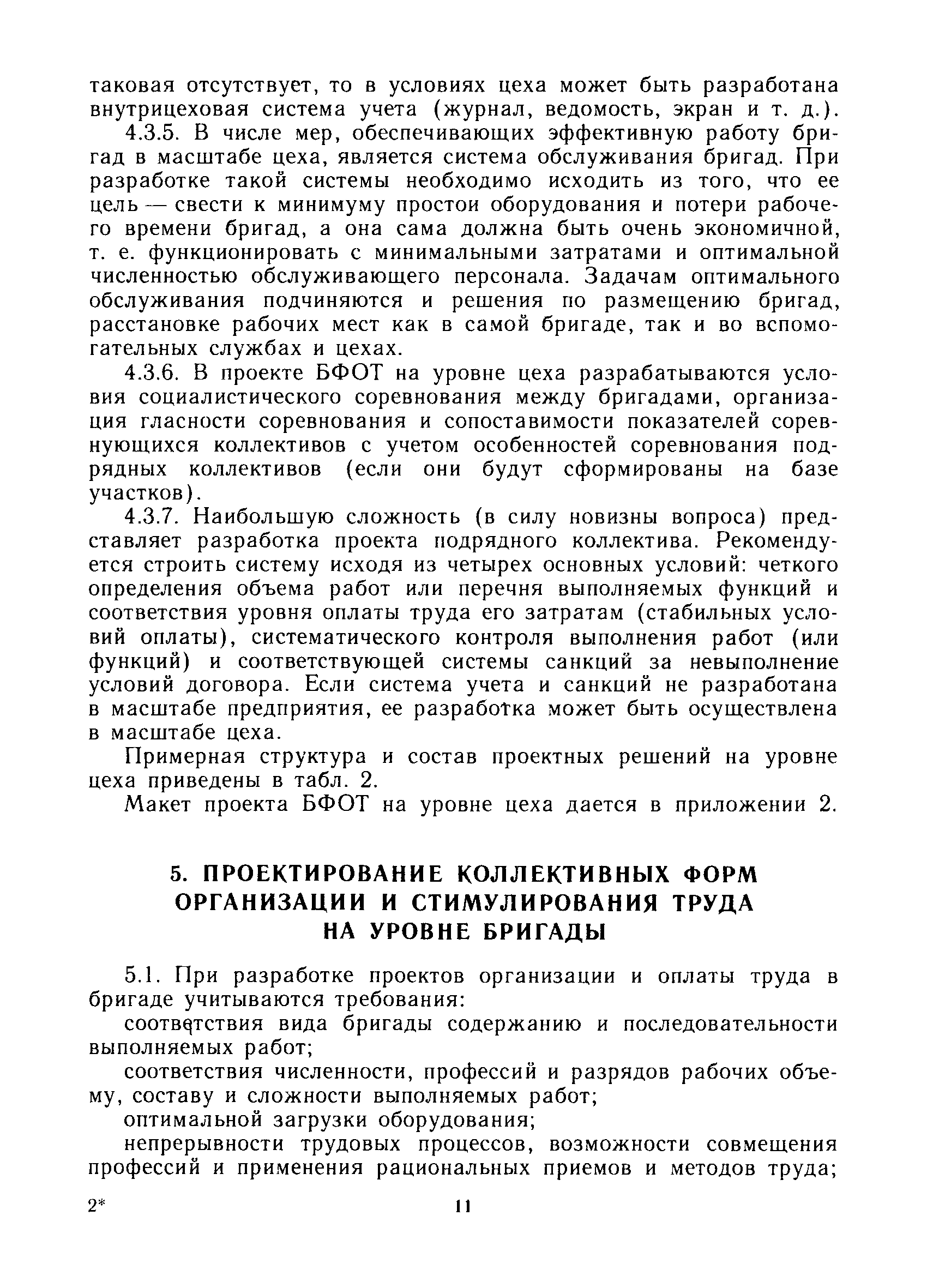 таковая отсутствует, то в условиях цеха может быть разработана внутрицеховая система учета (журнал, ведомость, экран и т. д.).

4.3.5. В числе мер, обеспечивающих эффективную работу бригад в масштабе цеха, является система обслуживания бригад. При разработке такой системы необходимо исходить из того, что ее цель — свести к минимуму простои оборудования и потери рабочего времени бригад, а она сама должна быть очень экономичной, т. е. функционировать с минимальными затратами и оптимальной численностью обслуживающего персонала. Задачам оптимального обслуживания подчиняются и решения по размещению бригад, расстановке рабочих мест как в самой бригаде, так и во вспомогательных службах и цехах.

4.3.6. В проекте БФОТ на уровне цеха разрабатываются условия социалистического соревнования между бригадами, организация гласности соревнования и сопоставимости показателей соревнующихся коллективов с учетом особенностей соревнования подрядных коллективов (если они будут сформированы на базе участков).

4.3.7. Наибольшую сложность (в силу новизны вопроса) представляет разработка проекта подрядного коллектива. Рекомендуется строить систему исходя из четырех основных условий: четкого определения объема работ или перечня выполняемых функций и соответствия уровня оплаты труда его затратам (стабильных условий оплаты), систематического контроля выполнения работ (или функций) и соответствующей системы санкций за невыполнение условий договора. Если система учета и санкций не разработана в масштабе предприятия, ее разработка может быть осуществлена в масштабе цеха.

Примерная структура и состав проектных решений на уровне цеха приведены в табл. 2.

Макет проекта БФОТ на уровне цеха дается в приложении 2.

5. ПРОЕКТИРОВАНИЕ КОЛЛЕКТИВНЫХ ФОРМ ОРГАНИЗАЦИИ И СТИМУЛИРОВАНИЯ ТРУДА НА УРОВНЕ БРИГАДЫ

5.1. При разработке проектов организации и оплаты труда в бригаде учитываются требования:

соответствия вида бригады содержанию и последовательности выполняемых работ;

соответствия численности, профессий и разрядов рабочих объему, составу и сложности выполняемых работ;

оптимальной загрузки оборудования;

непрерывности трудовых процессов, возможности совмещения профессий и применения рациональных приемов и методов труда;

2*                    11